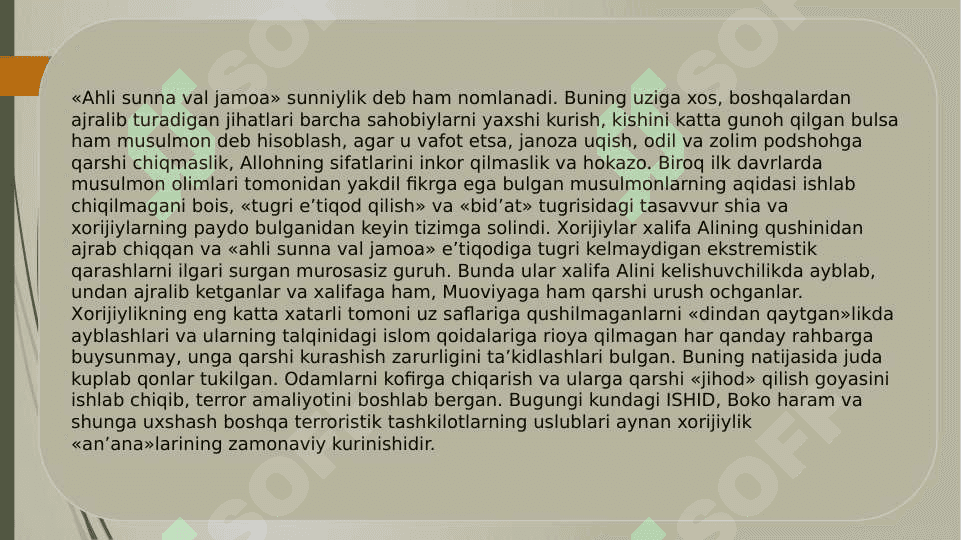 «Ahli sunna val jamoa» sunniylik deb ham nomlanadi. Buning uziga xos, boshqalardan ajralib turadigan jihatlari barcha sahobiylarni yaxshi kurish, kishini katta gunoh qilgan bulsa ham musulmon deb hisoblash, agar u vafot etsa, janoza uqish, odil va zolim podshohga qarshi chiqmaslik, Allohning sifatlarini inkor qilmaslik va hokazo. Biroq ilk davrlarda musulmon olimlari tomonidan yakdil fikrga ega bulgan musulmonlarning aqidasi ishlab chiqilmagani bois, «tugri e’tiqod qilish» va «bid’at» tugrisidagi tasavvur shia va xorijiylarning paydo bulganidan keyin tizimga solindi. Xorijiylar xalifa Alining qushinidan ajrab chiqqan va «ahli sunna val jamoa» e’tiqodiga tugri kelmaydigan ekstremistik qarashlarni ilgari surgan murosasiz guruh. Bunda ular xalifa Alini kelishuvchilikda ayblab, undan ajralib ketganlar va xalifaga ham, Muoviyaga ham qarshi urush ochganlar. Xorijiylikning eng katta xatarli tomoni uz saflariga qushilmaganlarni «dindan qaytgan»likda ayblashlari va ularning talqinidagi islom qoidalariga rioya qilmagan har qanday rahbarga buysunmay, unga qarshi kurashish zarurligini ta’kidlashlari bulgan. Buning natijasida juda kuplab qonlar tukilgan. Odamlarni kofirga chiqarish va ularga qarshi «jihod» qilish goyasini ishlab chiqib, terror amaliyotini boshlab bergan. Bugungi kundagi ISHID, Boko haram va shunga uxshash boshqa terroristik tashkilotlarning uslublari aynan xorijiylik «an’ana»larining zamonaviy kurinishidir.